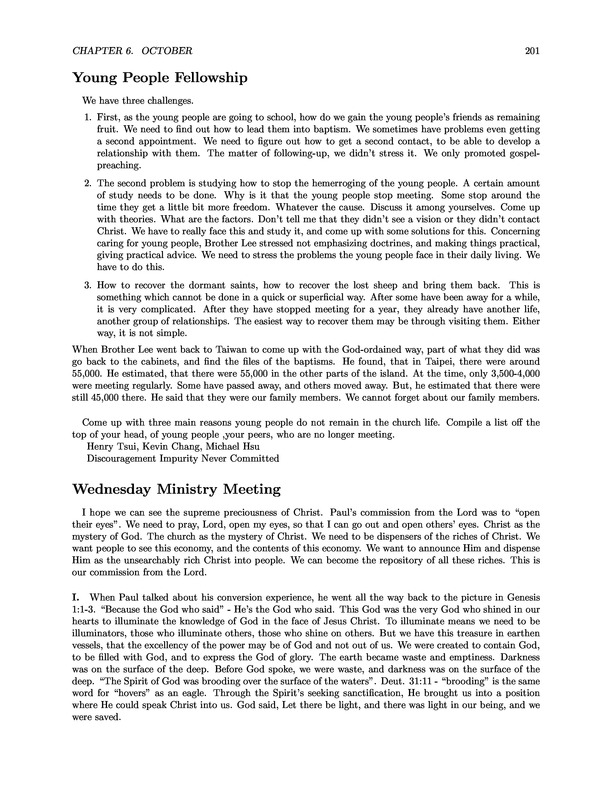 CHAPTER 6. OCTOBER 201

Young People Fellowship

We have three challenges.

1. First, as the young people are going to school, how do we gain the young people's friends as remaining fruit. We need to find out how to lead them into baptism. We sometimes have problems even getting a second appointment. We need to figure out how to get a second contact, to be able to develop a relationship with them. The matter of following-up, we didn't stress it. We only promoted gospel-preaching.

2. The second problem is studying how to stop the hemerroging of the young people. A certain amount of study needs to be done. Why is it that the young people stop meeting. Some stop around the time they get a little bit more freedom. Whatever the cause. Discuss it among yourselves. Come up with theories. What are the factors. Don't tell me that they didn't see a vision or they didn't contact Christ. We have to really face this and study it, and come up with some solutions for this. Concerning caring for young people, Brother Lee stressed not emphasizing doctrines, and making things practical, giving practical advice. We need to stress the problems the young people face in their daily living. We have to do this.

3. How to recover the dormant saints, how to recover the lost sheep and bring them back. This is something which cannot be done in a quick or superficial way. After some have been away for a while, it is very complicated. After they have stopped meeting for a year, they already have another life, another group of relationships. The easiest way to recover them may be through visiting them. Either way, it is not simple.

When Brother Lee went back to Taiwan to come up with the God-ordained way, part of what they did was go back to the cabinets, and find the files of the baptisms. He found, that in Taipei, there were around 55,000. He estimated, that there were 55,000 in the other parts of the island. At the time, only 3,500-4,000 were meeting regularly. Some have passed away, and others moved away. But, he estimated that there were still 45,000 there. He said that they were our family members. We cannot forget about our family members.

Come up with three main reasons young people do not remain in the church life. Compile a list off the top of your head, of young people ,your peers, who are no longer meeting.
Henry Tsui, Kevin Chang, Michael Hsu
Discouragement Impurity Never Committed

Wednesday Ministry Meeting

I hope we can see the supreme preciousness of Christ. Paul's commission from the Lord was to "open their eyes". We need to pray, Lord, open my eyes, so that I can go out and open others' eyes. Christ as the mystery of God. The church as the mystery of Christ. We need to be dispensers of the riches of Christ. We want people to see this economy, and the contents of this economy. We want to announce Him and dispense Him as the unsearchably rich Christ into people. We can become the repository of all these riches. This is our commission from the Lord.

I. When Paul talked about his conversion experience, he went all the way back to the picture in Genesis 1:1-3. "Because the God who said" - He's the God who said. This God was the very God who shined in our hearts to illuminate the knowledge of God in the face of Jesus Christ. To illuminate means we need to be illuminators, those who illuminate others, those who shine on others. But we have this treasure in earthen vessels, that the excellency of the power may be of God and not out of us. We were created to contain God, to be filled with God, and to express the God of glory. The earth became waste and emptiness. Darkness was on the surface of the deep. Before God spoke, we were waste, and darkness was on the surface of the deep. "The Spirit of God was brooding over the surface of the waters". Deut. 31:11 - "brooding" is the same word for "hovers" as an eagle. Through the Spirit's seeking sanctification, He brought us into a position where He could speak Christ into us. God said, Let there be light, and there was light in our being, and we were saved.